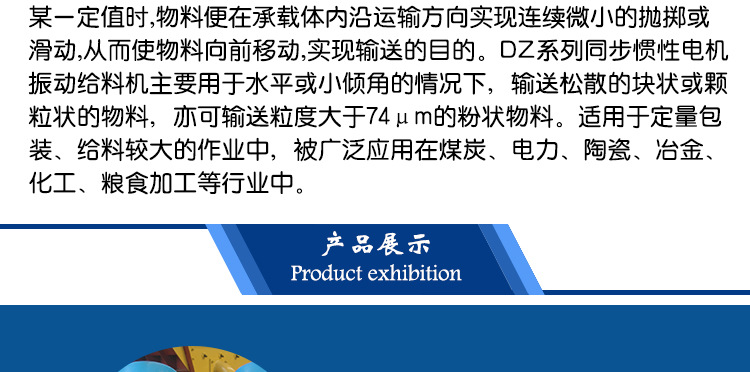 某一定值时,物料便在承载体内沿运输方向实现连续微小的抛掷或滑动,从而使物料向前移动,实现输送的目的。DZ系列同步惯性电机振动给料机主要用于水平或小倾角的情况下，输送松散的块状或颗粒状的物料，亦可输送粒度大于74μm的粉状物料。适用于定量包装、给料较大的作业中，被广泛应用在煤炭、电力、陶瓷、冶金、化工、粮食加工等行业中。

产品展示
Product exhibition